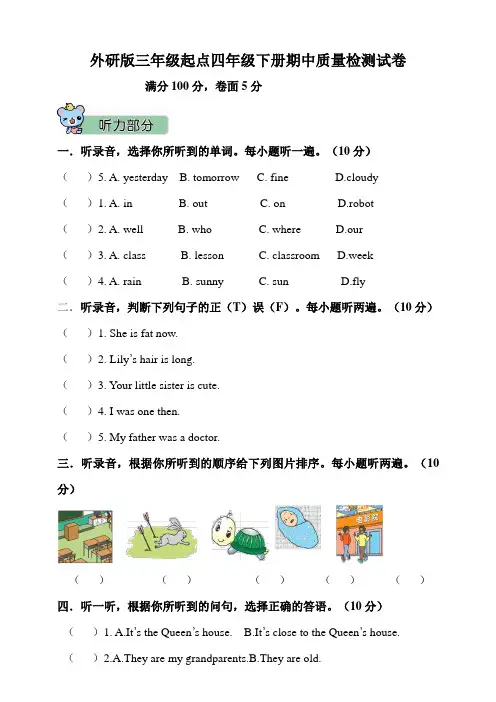 外研版三年级起点四年级下册期中质量检测试卷

满分 100 分，卷面 5 分

听力部分

一．听录音，选择你所听到的单词。每小题听一遍。（10 分）

（　）5. A. yesterday　B. tomorrow　C. fine　D.cloudy

（　）1. A. in　B. out　C. on　D.robot

（　）2. A. well　B. who　C. where　D.our

（　）3. A. class　B. lesson　C. classroom　D.week

（　）4. A. rain　B. sunny　C. sun　D.fly

二．听录音，判断下列句子的正（T）误（F）。每小题听两遍。（10 分）

（　）1. She is fat now.

（　）2. Lily's hair is long.

（　）3. Your little sister is cute.

（　）4. I was one then.

（　）5. My father was a doctor.

三．听录音，根据你所听到的顺序给下列图片排序。每小题听两遍。（10 分）

电影院

（　）　（　）　（　）　（　）　（　）

四．听一听，根据你所听到的问句，选择正确的答语。（10 分）

（　）1. A.It's the Queen's house.　B.It's close to the Queen's house.

（　）2.A.They are my grandparents.B.They are old.